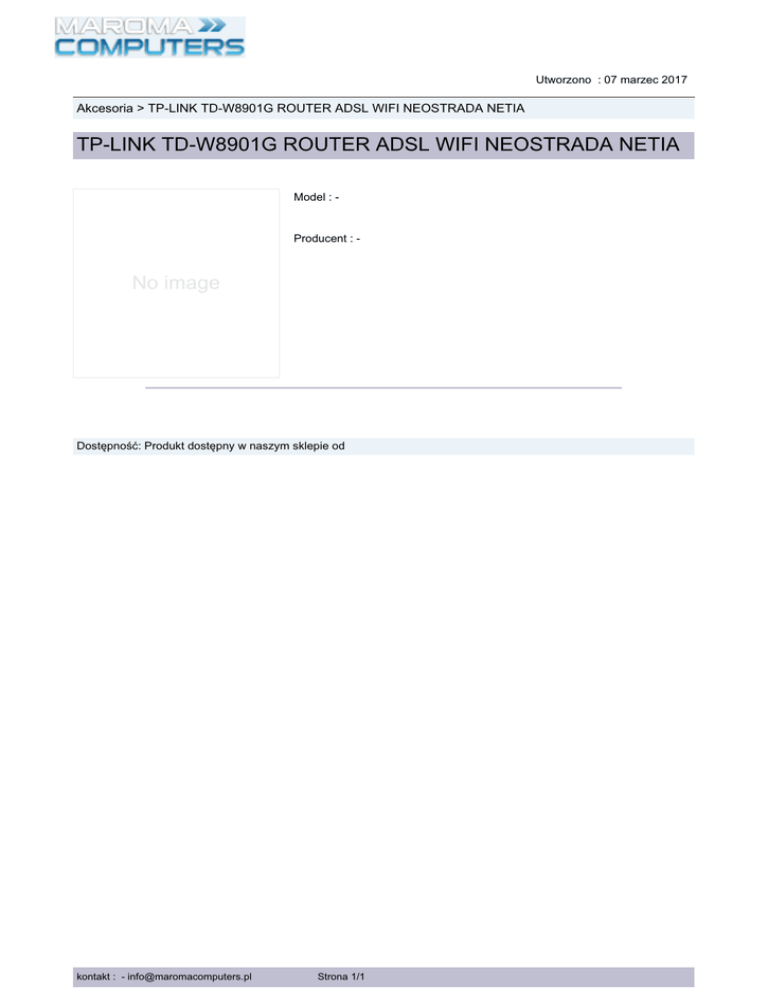 MAROMA COMPUTERS

Utworzono : 07 marzec 2017

Akcesoria > TP-LINK TD-W8901G ROUTER ADSL WIFI NEOSTRADA NETIA

TP-LINK TD-W8901G ROUTER ADSL WIFI NEOSTRADA NETIA

No image

Model : -

Producent : -

Dostępność: Produkt dostępny w naszym sklepie od

kontakt : - info@maromacomputers.pl Strona 1/1